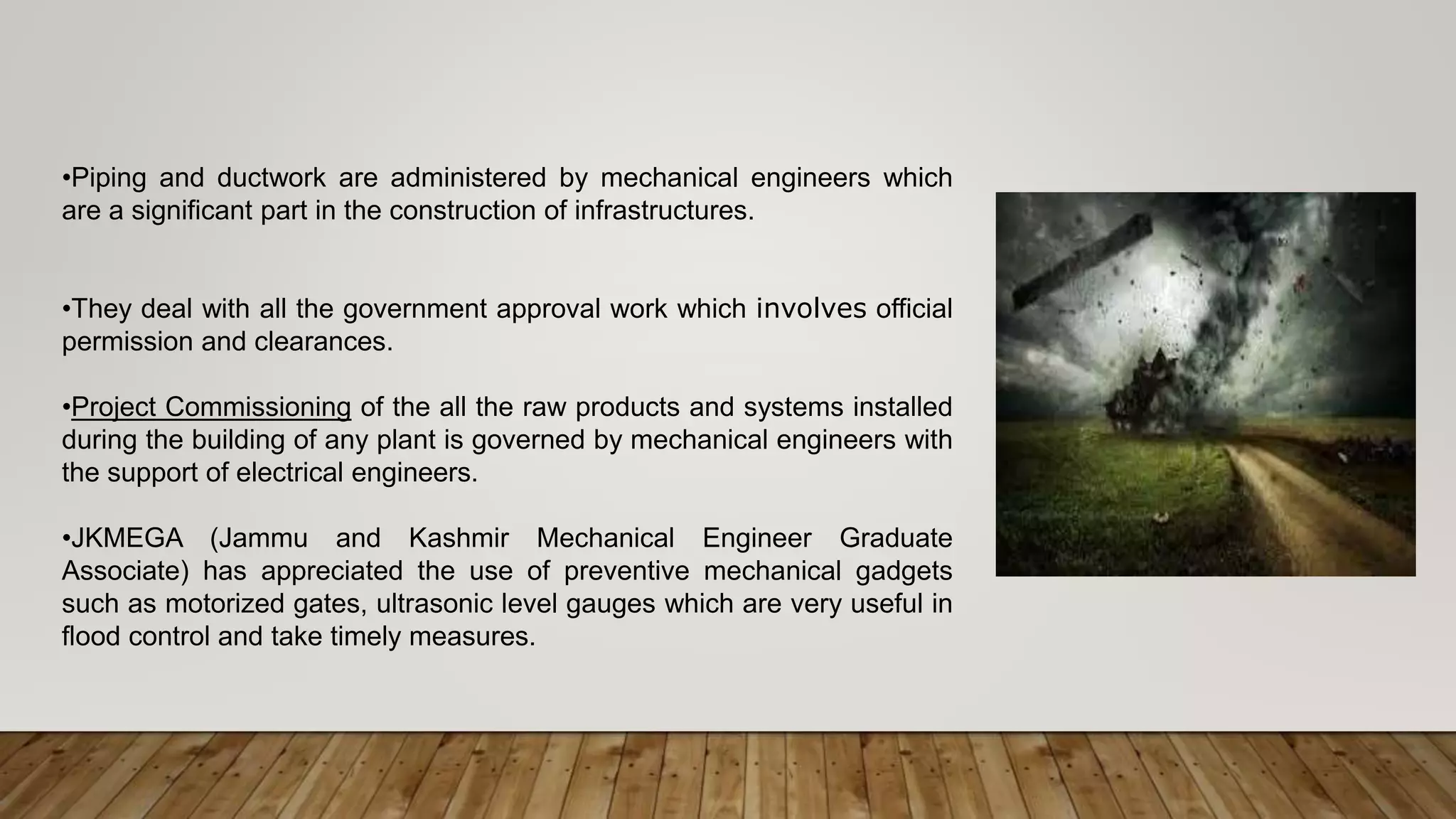 •Piping and ductwork are administered by mechanical engineers which are a significant part in the construction of infrastructures.

•They deal with all the government approval work which involves official permission and clearances.

•Project Commissioning of the all the raw products and systems installed during the building of any plant is governed by mechanical engineers with the support of electrical engineers.

•JKMEGA (Jammu and Kashmir Mechanical Engineer Graduate Associate) has appreciated the use of preventive mechanical gadgets such as motorized gates, ultrasonic level gauges which are very useful in flood control and take timely measures.